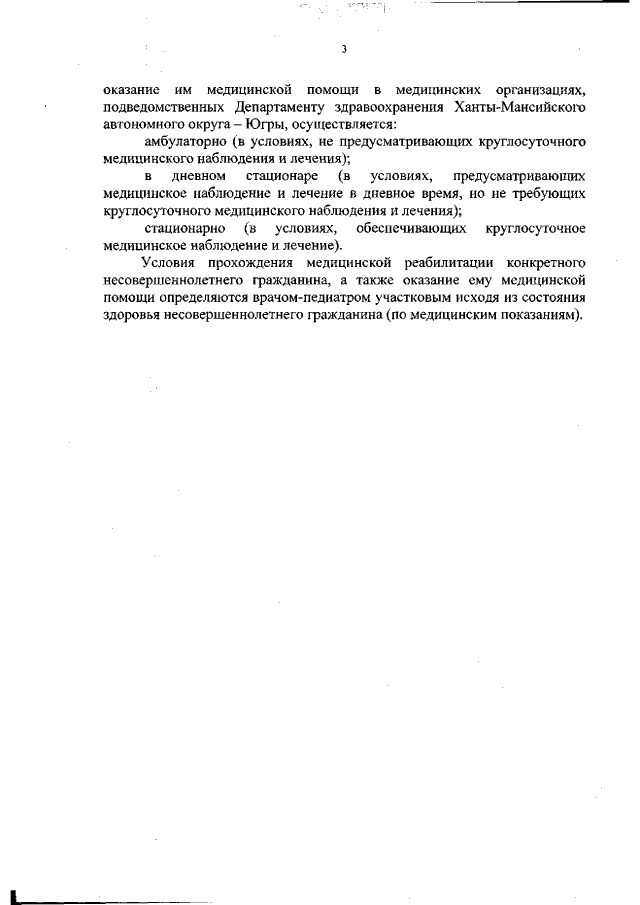 3

оказание им медицинской помощи в медицинских организациях, подведомственных Департаменту здравоохранения Ханты-Мансийского автономного округа – Югры, осуществляется:

амбулаторно (в условиях, не предусматривающих круглосуточного медицинского наблюдения и лечения);

в дневном стационаре (в условиях, предусматривающих медицинское наблюдение и лечение в дневное время, но не требующих круглосуточного медицинского наблюдения и лечения);

стационарно (в условиях, обеспечивающих круглосуточное медицинское наблюдение и лечение).

Условия прохождения медицинской реабилитации конкретного несовершеннолетнего гражданина, а также оказание ему медицинской помощи определяются врачом-педиатром участковым исходя из состояния здоровья несовершеннолетнего гражданина (по медицинским показаниям).